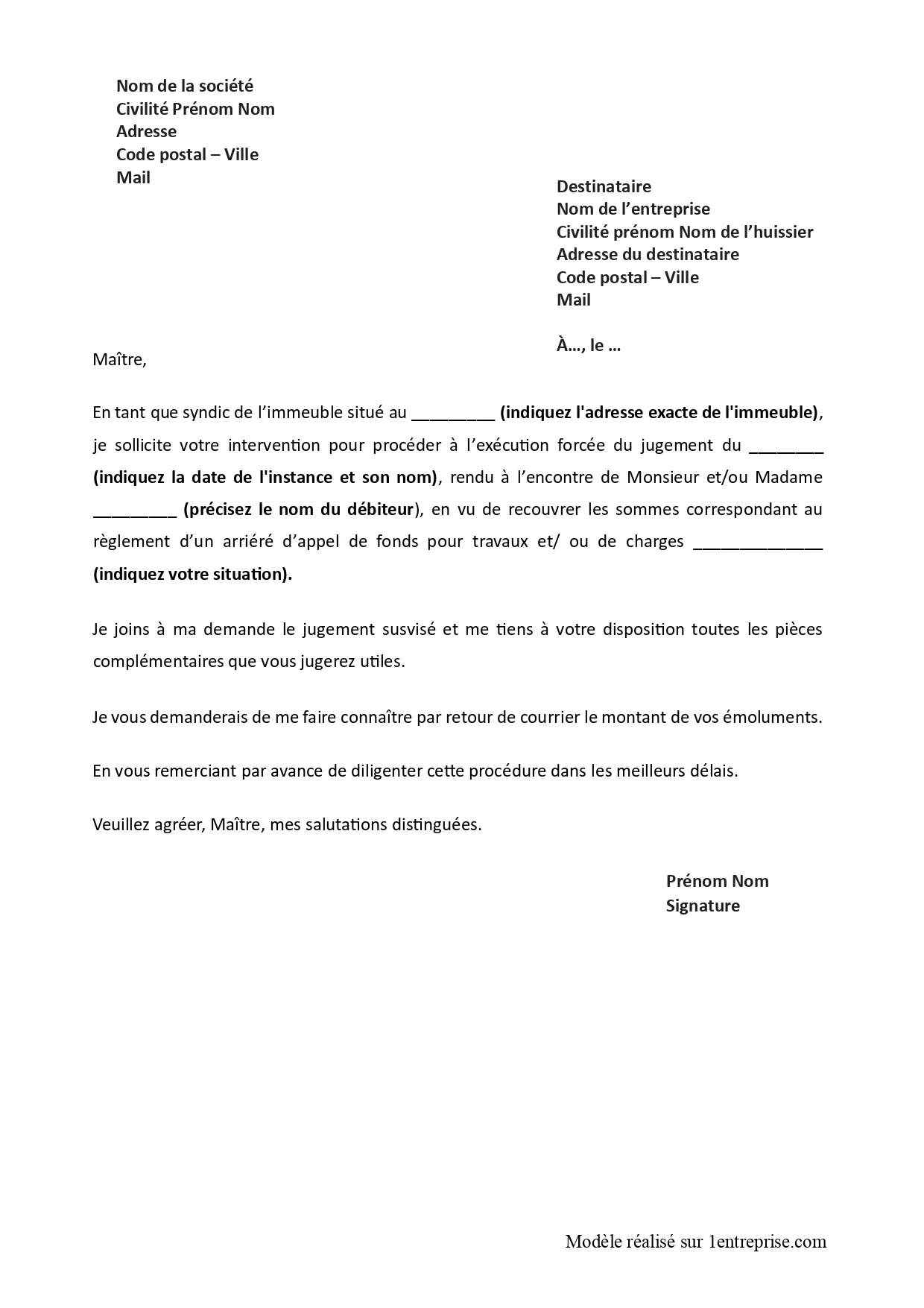 Nom de la société
Civilité Prénom Nom
Adresse
Code postal – Ville
Mail

Destinataire
Nom de l’entreprise
Civilité prénom Nom de l’huissier
Adresse du destinataire
Code postal – Ville
Mail

À…, le …

Maître,

En tant que syndic de l’immeuble situé au _________ (indiquez l'adresse exacte de l'immeuble), je sollicite votre intervention pour procéder à l’exécution forcée du jugement du ________ (indiquez la date de l'instance et son nom), rendu à l’encontre de Monsieur et/ou Madame _________ (précisez le nom du débiteur), en vu de recouvrer les sommes correspondant au règlement d’un arriéré d’appel de fonds pour travaux et/ ou de charges ______________ (indiquez votre situation).

Je joins à ma demande le jugement susvisé et me tiens à votre disposition toutes les pièces complémentaires que vous jugerez utiles.

Je vous demanderais de me faire connaître par retour de courrier le montant de vos émoluments.

En vous remerciant par avance de diligenter cette procédure dans les meilleurs délais.

Veuillez agréer, Maître, mes salutations distinguées.

Prénom Nom
Signature

Modèle réalisé sur 1entreprise.com